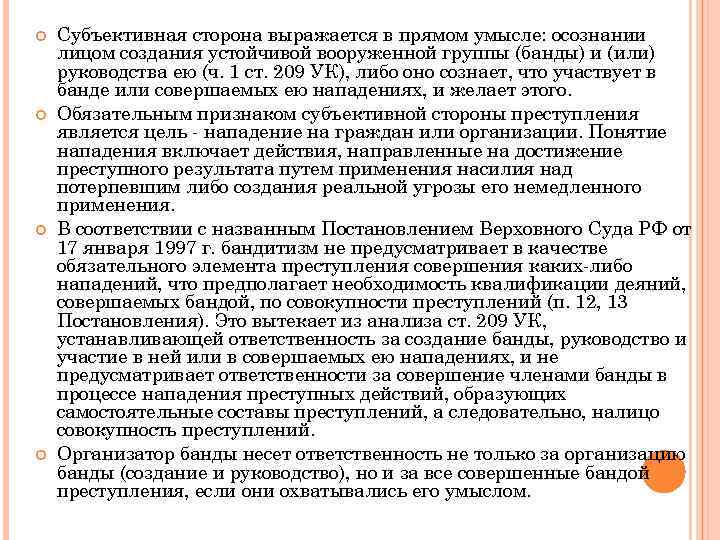 Субъективная сторона выражается в прямом умысле: осознании лицом создания устойчивой вооруженной группы (банды) и (или) руководства ею (ч. 1 ст. 209 УК), либо оно сознает, что участвует в банде или совершаемых ею нападениях, и желает этого.

Обязательным признаком субъективной стороны преступления является цель - нападение на граждан или организации. Понятие нападения включает действия, направленные на достижение преступного результата путем применения насилия над потерпевшим либо создания реальной угрозы его немедленного применения.

В соответствии с названным Постановлением Верховного Суда РФ от 17 января 1997 г. бандитизм не предусматривает в качестве обязательного элемента преступления совершения каких-либо нападений, что предполагает необходимость квалификации деяний, совершаемых бандой, по совокупности преступлений (п. 12, 13 Постановления). Это вытекает из анализа ст. 209 УК, устанавливающей ответственность за создание банды, руководство и участие в ней или в совершаемых ею нападениях, и не предусматривает ответственности за совершение членами банды в процессе нападения преступных действий, образующих самостоятельные составы преступлений, а следовательно, налицо совокупность преступлений.

Организатор банды несет ответственность не только за организацию банды (создание и руководство), но и за все совершенные бандой преступления, если они охватывались его умыслом.